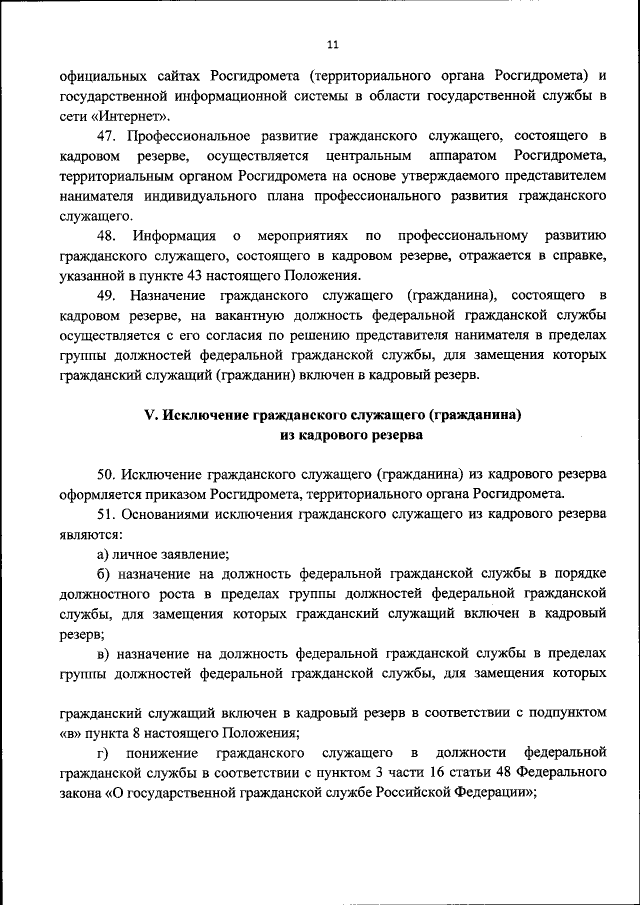 11

официальных сайтах Росгидромета (территориального органа Росгидромета) и государственной информационной системы в области государственной службы в сети «Интернет».

47. Профессиональное развитие гражданского служащего, состоящего в кадровом резерве, осуществляется центральным аппаратом Росгидромета, территориальным органом Росгидромета на основе утверждаемого представителем нанимателя индивидуального плана профессионального развития гражданского служащего.

48. Информация о мероприятиях по профессиональному развитию гражданского служащего, состоящего в кадровом резерве, отражается в справке, указанной в пункте 43 настоящего Положения.

49. Назначение гражданского служащего (гражданина), состоящего в кадровом резерве, на вакантную должность федеральной гражданской службы осуществляется с его согласия по решению представителя нанимателя в пределах группы должностей федеральной гражданской службы, для замещения которых гражданский служащий (гражданин) включен в кадровый резерв.

V. Исключение гражданского служащего (гражданина) из кадрового резерва

50. Исключение гражданского служащего (гражданина) из кадрового резерва оформляется приказом Росгидромета, территориального органа Росгидромета.

51. Основаниями исключения гражданского служащего из кадрового резерва являются:

а) личное заявление;

б) назначение на должность федеральной гражданской службы в порядке должностного роста в пределах группы должностей федеральной гражданской службы, для замещения которых гражданский служащий включен в кадровый резерв;

в) назначение на должность федеральной гражданской службы в пределах группы должностей федеральной гражданской службы, для замещения которых гражданский служащий включен в кадровый резерв в соответствии с подпунктом «в» пункта 8 настоящего Положения;

г) понижение гражданского служащего в должности федеральной гражданской службы в соответствии с пунктом 3 части 16 статьи 48 Федерального закона «О государственной гражданской службе Российской Федерации»;